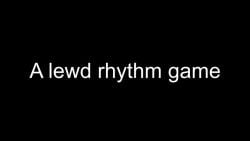 A lewd rhythm game